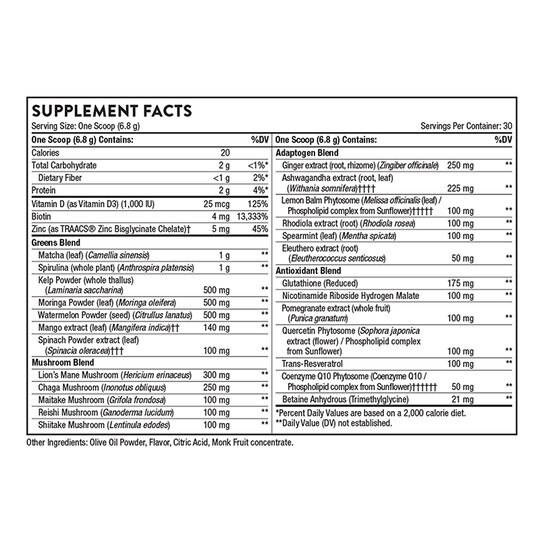 SUPPLEMENT FACTS

Serving Size: One Scoop (6.8 g)

Servings Per Container: 30

| One Scoop (6.8 g) Contains: | | %DV |
|---|---|---|
| Calories | 20 | |
| Total Carbohydrate | 2 g | <1%* |
| Dietary Fiber | <1 g | 2%* |
| Protein | 2 g | 4%* |
| Vitamin D (as Vitamin D3) (1,000 IU) | 25 mcg | 125% |
| Biotin | 4 mg | 13,333% |
| Zinc (as TRAACS® Zinc Bisglycinate Chelate)† | 5 mg | 45% |
| Greens Blend | | |
| Matcha (leaf) (Camellia sinensis) | 1 g | ** |
| Spirulina (whole plant) (Anthrospira platensis) | 1 g | ** |
| Kelp Powder (whole thallus) (Laminaria saccharina) | 500 mg | ** |
| Moringa Powder (leaf) (Moringa oleifera) | 500 mg | ** |
| Watermelon Powder (seed) (Citrullus lanatus) | 500 mg | ** |
| Mango extract (leaf) (Mangifera indica)†† | 140 mg | ** |
| Spinach Powder extract (leaf) (Spinacia oleracea)††† | 100 mg | ** |
| Mushroom Blend | | |
| Lion's Mane Mushroom (Hericium erinaceus) | 300 mg | ** |
| Chaga Mushroom (Inonotus obliquus) | 250 mg | ** |
| Maitake Mushroom (Grifola frondosa) | 100 mg | ** |
| Reishi Mushroom (Ganoderma lucidum) | 100 mg | ** |
| Shiitake Mushroom (Lentinula edodes) | 100 mg | ** |

| One Scoop (6.8 g) Contains: | | %DV |
|---|---|---|
| Adaptogen Blend | | |
| Ginger extract (root, rhizome) (Zingiber officinale) | 250 mg | ** |
| Ashwagandha extract (root, leaf) (Withania somnifera)†††† | 225 mg | ** |
| Lemon Balm Phytosome (Melissa officinalis (leaf) / Phospholipid complex from Sunflower)††††† | 100 mg | ** |
| Rhodiola extract (root) (Rhodiola rosea) | 100 mg | ** |
| Spearmint (leaf) (Mentha spicata) | 100 mg | ** |
| Eleuthero extract (root) (Eleutherococcus senticosus) | 50 mg | ** |
| Antioxidant Blend | | |
| Glutathione (Reduced) | 175 mg | ** |
| Nicotinamide Riboside Hydrogen Malate | 100 mg | ** |
| Pomegranate extract (whole fruit) (Punica granatum) | 100 mg | ** |
| Quercetin Phytosome (Sophora japonica extract (flower) / Phospholipid complex from Sunflower) | 100 mg | ** |
| Trans-Resveratrol | 100 mg | ** |
| Coenzyme Q10 Phytosome (Coenzyme Q10 / Phospholipid complex from Sunflower)†††††† | 50 mg | ** |
| Betaine Anhydrous (Trimethylglycine) | 21 mg | ** |

*Percent Daily Values are based on a 2,000 calorie diet.
**Daily Value (DV) not established.

Other Ingredients: Olive Oil Powder, Flavor, Citric Acid, Monk Fruit concentrate.